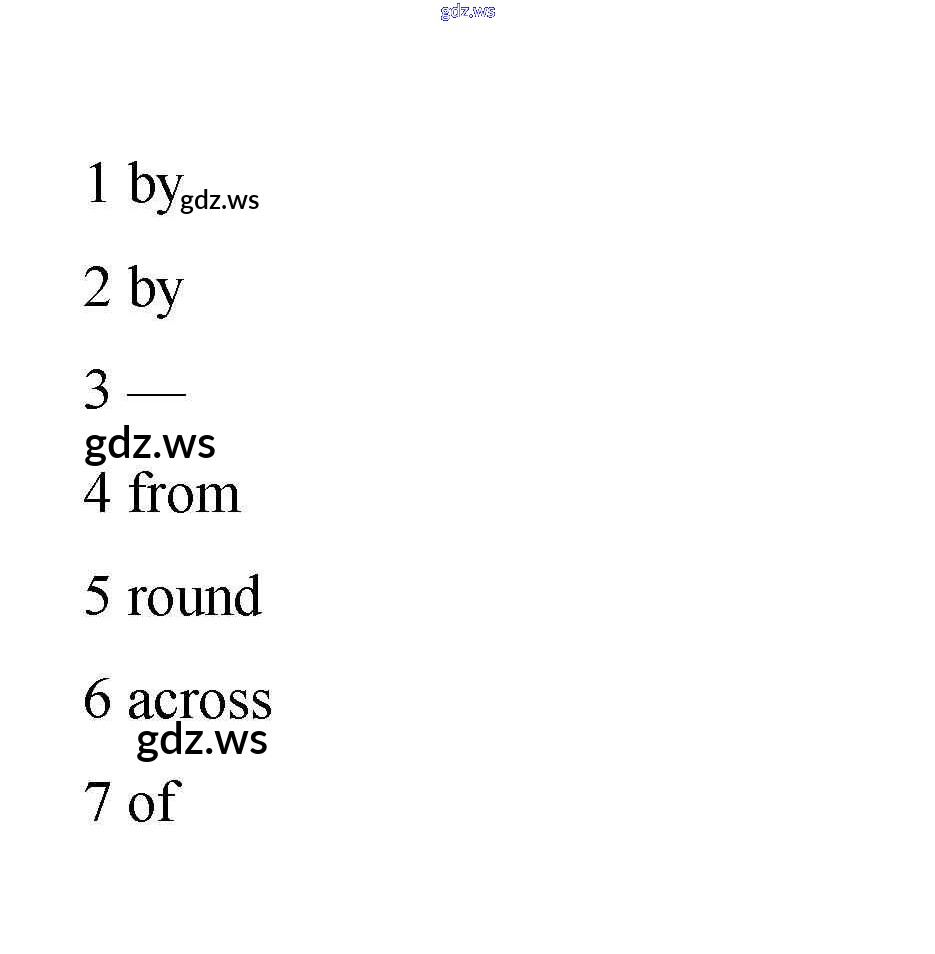 1 by

2 by

3 —

4 from

5 round

6 across

7 of

gdz.ws